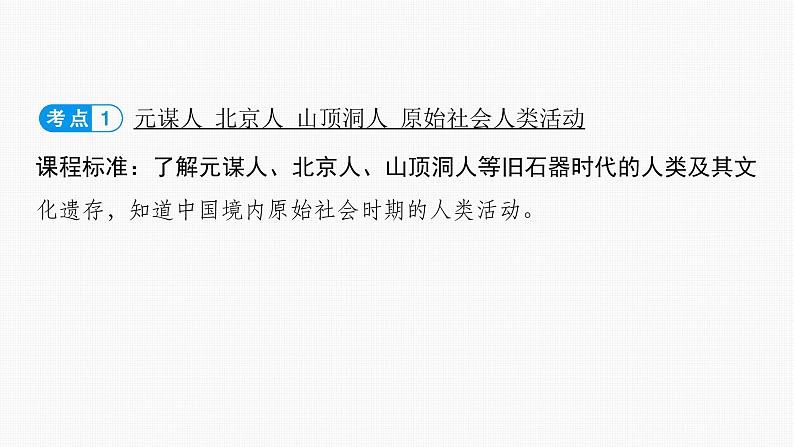 考点 1 元谋人 北京人 山顶洞人 原始社会人类活动

课程标准：了解元谋人、北京人、山顶洞人等旧石器时代的人类及其文化遗存，知道中国境内原始社会时期的人类活动。